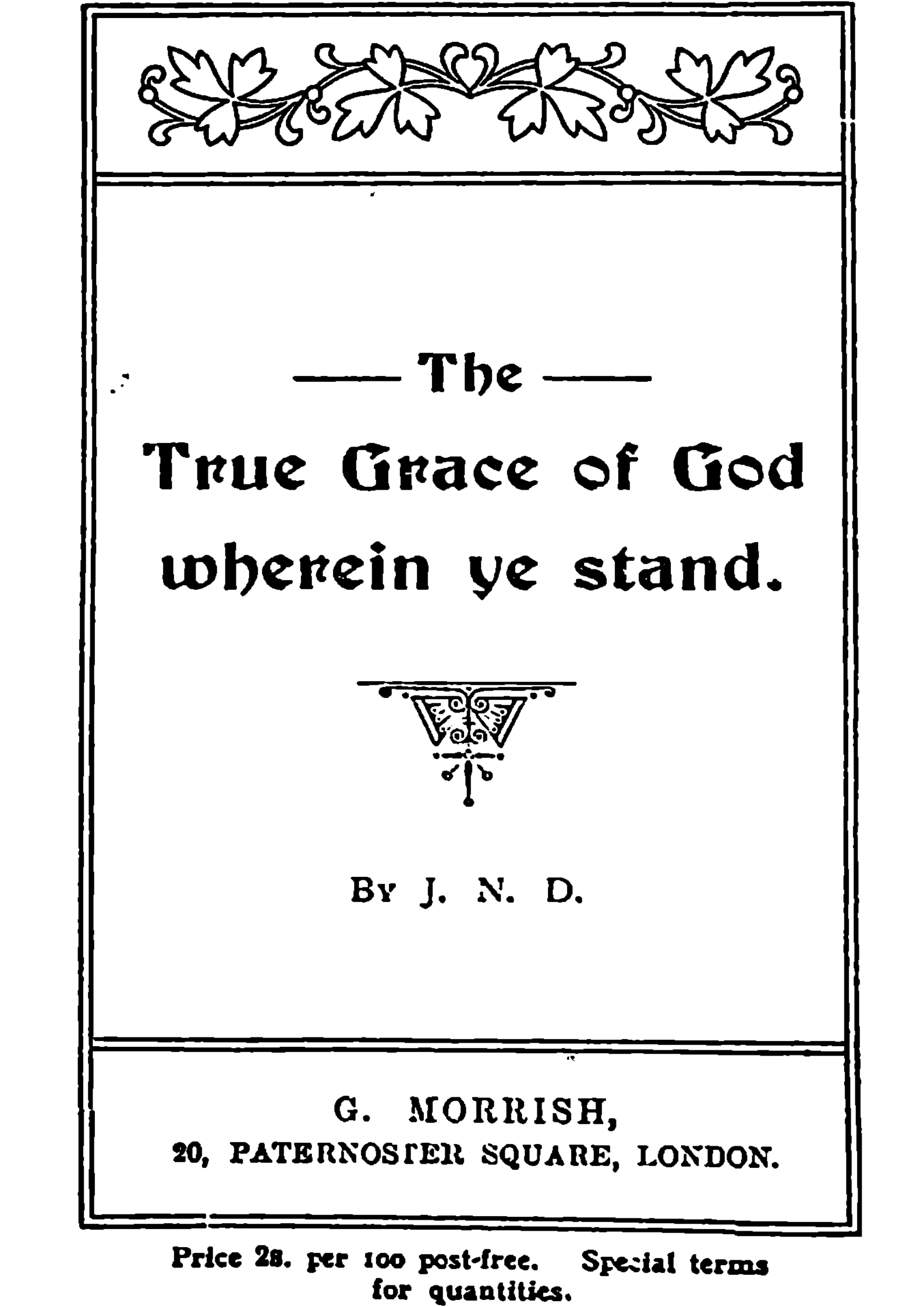 — The —

True Grace of God wherein ye stand.

By J. N. D.

G. MORRISH,
20, PATERNOSTER SQUARE, LONDON.

Price 2s. per 100 post-free. Special terms for quantities.